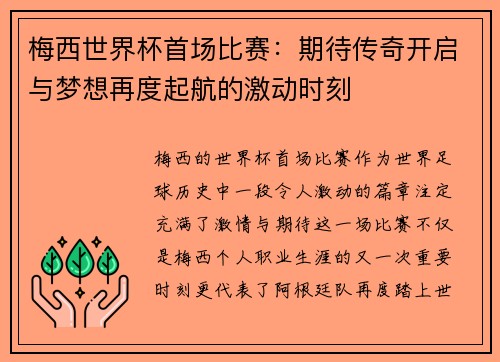 梅西世界杯首场比赛：期待传奇开启与梦想再度起航的激动时刻

梅西的世界杯首场比赛作为世界足球历史中一段令人激动的篇章注定充满了激情与期待这一场比赛不仅是梅西个人职业生涯的又一次重要时刻更代表了阿根廷队再度踏上世